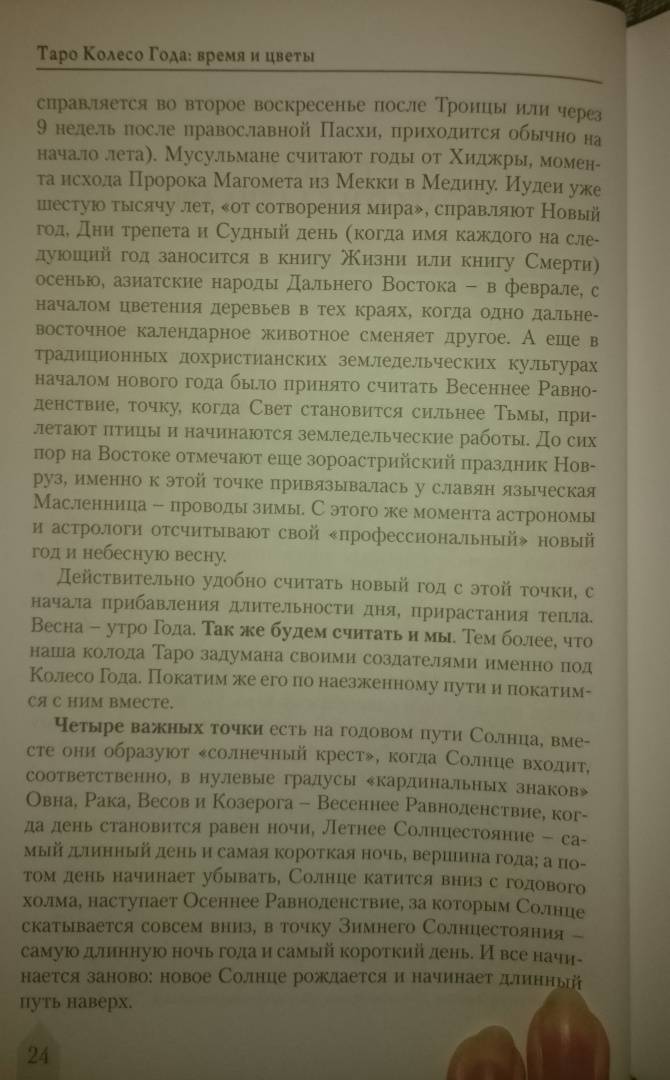 Таро Колесо Года: время и цветы

справляется во второе воскресенье после Троицы или через 9 недель после православной Пасхи, приходится обычно на начало лета). Мусульмане считают годы от Хиджры, момента исхода Пророка Магомета из Мекки в Медину. Иудеи уже шестую тысячу лет, «от сотворения мира», справляют Новый год, Дни трепета и Судный день (когда имя каждого на следующий год заносится в книгу Жизни или книгу Смерти) осенью, азиатские народы Дальнего Востока – в феврале, с началом цветения деревьев в тех краях, когда одно дальневосточное календарное животное сменяет другое. А еще в традиционных дохристианских земледельческих культурах началом нового года было принято считать Весеннее Равноденствие, точку, когда Свет становится сильнее Тьмы, прилетают птицы и начинаются земледельческие работы. До сих пор на Востоке отмечают еще зороастрийский праздник Новруз, именно к этой точке привязывалась у славян языческая Масленница – проводы зимы. С этого же момента астрономы и астрологи отсчитывают свой «профессиональный» новый год и небесную весну.

Действительно удобно считать новый год с этой точки, с начала прибавления длительности дня, прирастания тепла. Весна – утро Года. Так же будем считать и мы. Тем более, что наша колода Таро задумана своими создателями именно под Колесо Года. Покатим же его по наезженному пути и покатимся с ним вместе.

Четыре важных точки есть на годовом пути Солнца, вместе они образуют «солнечный крест», когда Солнце входит, соответственно, в нулевые градусы «кардинальных знаков» Овна, Рака, Весов и Козерога – Весеннее Равноденствие, когда день становится равен ночи, Летнее Солнцестояние – самый длинный день и самая короткая ночь, вершина года; а потом день начинает убывать, Солнце катится вниз с годового холма, наступает Осеннее Равноденствие, за которым Солнце скатывается совсем вниз, в точку Зимнего Солнцестояния – самую длинную ночь года и самый короткий день. И все начинается заново: новое Солнце рождается и начинает длинный путь наверх.

24